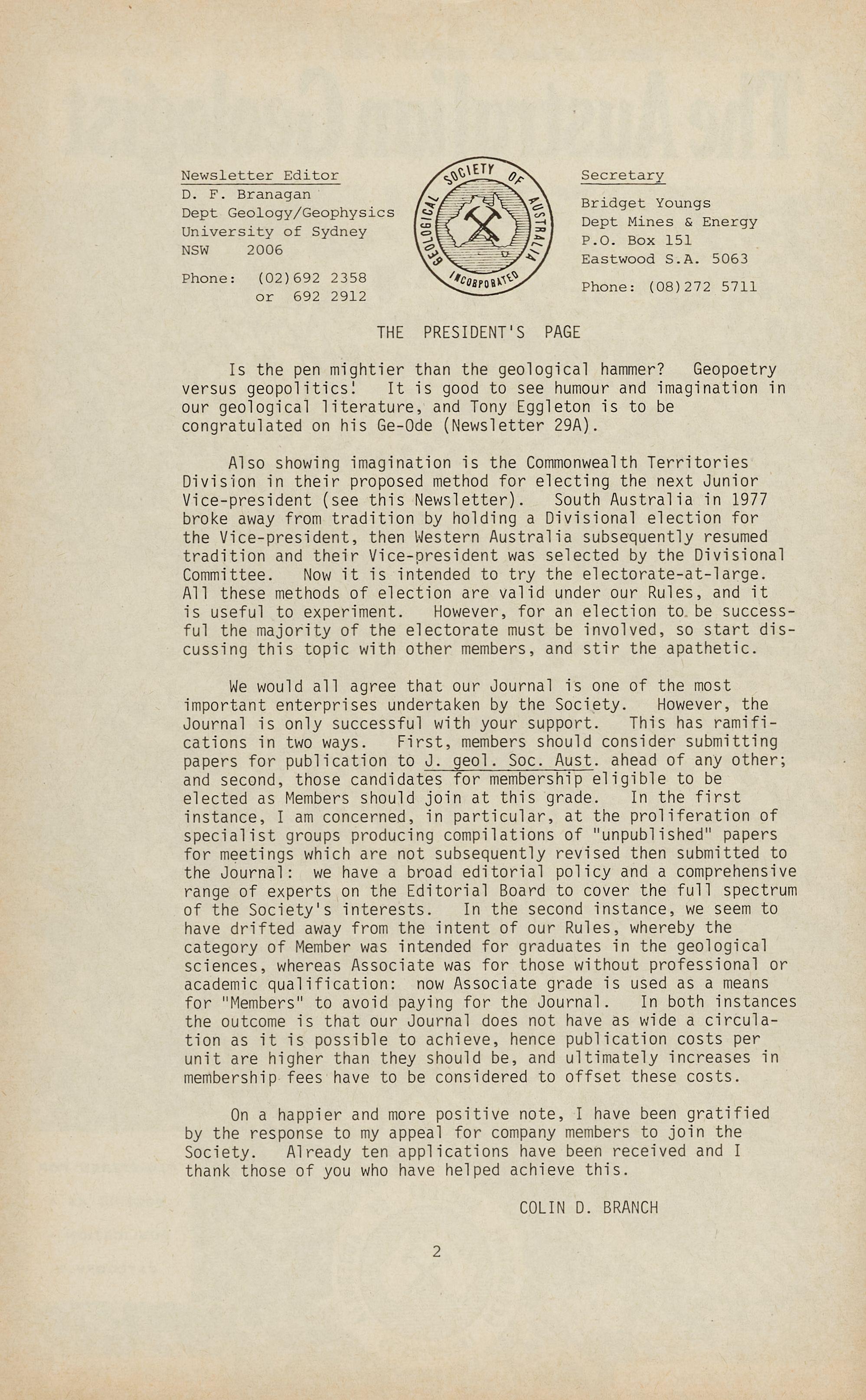 Newsletter Editor
D. F. Branagan
Dept Geology/Geophysics
University of Sydney
NSW 2006

Phone: (02)692 2358
or 692 2912

GEOLOGICAL SOCIETY OF AUSTRALIA INCORPORATED

Secretary
Bridget Youngs
Dept Mines & Energy
P.O. Box 151
Eastwood S.A. 5063

Phone: (08)272 5711

THE PRESIDENT'S PAGE

Is the pen mightier than the geological hammer? Geopoetry versus geopolitics! It is good to see humour and imagination in our geological literature, and Tony Eggleton is to be congratulated on his Ge-Ode (Newsletter 29A).

Also showing imagination is the Commonwealth Territories Division in their proposed method for electing the next Junior Vice-president (see this Newsletter). South Australia in 1977 broke away from tradition by holding a Divisional election for the Vice-president, then Western Australia subsequently resumed tradition and their Vice-president was selected by the Divisional Committee. Now it is intended to try the electorate-at-large. All these methods of election are valid under our Rules, and it is useful to experiment. However, for an election to be successful the majority of the electorate must be involved, so start discussing this topic with other members, and stir the apathetic.

We would all agree that our Journal is one of the most important enterprises undertaken by the Society. However, the Journal is only successful with your support. This has ramifications in two ways. First, members should consider submitting papers for publication to J. geol. Soc. Aust. ahead of any other; and second, those candidates for membership eligible to be elected as Members should join at this grade. In the first instance, I am concerned, in particular, at the proliferation of specialist groups producing compilations of "unpublished" papers for meetings which are not subsequently revised then submitted to the Journal: we have a broad editorial policy and a comprehensive range of experts on the Editorial Board to cover the full spectrum of the Society's interests. In the second instance, we seem to have drifted away from the intent of our Rules, whereby the category of Member was intended for graduates in the geological sciences, whereas Associate was for those without professional or academic qualification: now Associate grade is used as a means for "Members" to avoid paying for the Journal. In both instances the outcome is that our Journal does not have as wide a circulation as it is possible to achieve, hence publication costs per unit are higher than they should be, and ultimately increases in membership fees have to be considered to offset these costs.

On a happier and more positive note, I have been gratified by the response to my appeal for company members to join the Society. Already ten applications have been received and I thank those of you who have helped achieve this.

COLIN D. BRANCH

2